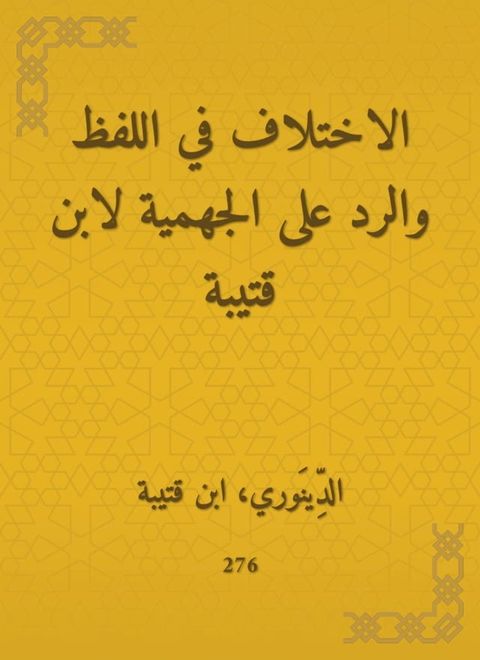 الاختلاف في اللفظ والرد على الجهمية لابن قتيبة

الدِّينَوري، ابن قتيبة

276